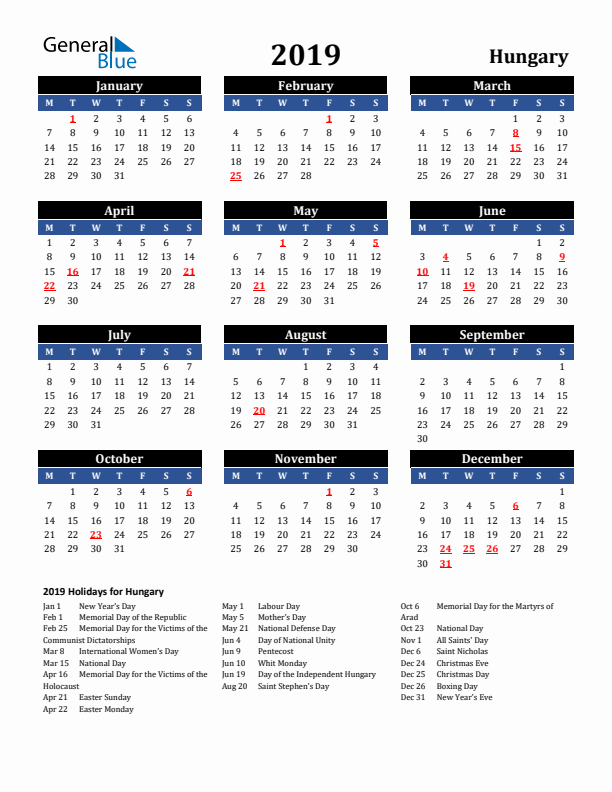 General Blue

2019

Hungary

January

| M | T | W | T | F | S | S |
|---|---|---|---|---|---|---|
| | 1 | 2 | 3 | 4 | 5 | 6 |
| 7 | 8 | 9 | 10 | 11 | 12 | 13 |
| 14 | 15 | 16 | 17 | 18 | 19 | 20 |
| 21 | 22 | 23 | 24 | 25 | 26 | 27 |
| 28 | 29 | 30 | 31 | | | |

February

| M | T | W | T | F | S | S |
|---|---|---|---|---|---|---|
| | | | | 1 | 2 | 3 |
| 4 | 5 | 6 | 7 | 8 | 9 | 10 |
| 11 | 12 | 13 | 14 | 15 | 16 | 17 |
| 18 | 19 | 20 | 21 | 22 | 23 | 24 |
| 25 | 26 | 27 | 28 | | | |

March

| M | T | W | T | F | S | S |
|---|---|---|---|---|---|---|
| | | | | 1 | 2 | 3 |
| 4 | 5 | 6 | 7 | 8 | 9 | 10 |
| 11 | 12 | 13 | 14 | 15 | 16 | 17 |
| 18 | 19 | 20 | 21 | 22 | 23 | 24 |
| 25 | 26 | 27 | 28 | 29 | 30 | 31 |

April

| M | T | W | T | F | S | S |
|---|---|---|---|---|---|---|
| 1 | 2 | 3 | 4 | 5 | 6 | 7 |
| 8 | 9 | 10 | 11 | 12 | 13 | 14 |
| 15 | 16 | 17 | 18 | 19 | 20 | 21 |
| 22 | 23 | 24 | 25 | 26 | 27 | 28 |
| 29 | 30 | | | | | |

May

| M | T | W | T | F | S | S |
|---|---|---|---|---|---|---|
| | | 1 | 2 | 3 | 4 | 5 |
| 6 | 7 | 8 | 9 | 10 | 11 | 12 |
| 13 | 14 | 15 | 16 | 17 | 18 | 19 |
| 20 | 21 | 22 | 23 | 24 | 25 | 26 |
| 27 | 28 | 29 | 30 | 31 | | |

June

| M | T | W | T | F | S | S |
|---|---|---|---|---|---|---|
| | | | | | 1 | 2 |
| 3 | 4 | 5 | 6 | 7 | 8 | 9 |
| 10 | 11 | 12 | 13 | 14 | 15 | 16 |
| 17 | 18 | 19 | 20 | 21 | 22 | 23 |
| 24 | 25 | 26 | 27 | 28 | 29 | 30 |

July

| M | T | W | T | F | S | S |
|---|---|---|---|---|---|---|
| 1 | 2 | 3 | 4 | 5 | 6 | 7 |
| 8 | 9 | 10 | 11 | 12 | 13 | 14 |
| 15 | 16 | 17 | 18 | 19 | 20 | 21 |
| 22 | 23 | 24 | 25 | 26 | 27 | 28 |
| 29 | 30 | 31 | | | | |

August

| M | T | W | T | F | S | S |
|---|---|---|---|---|---|---|
| | | | 1 | 2 | 3 | 4 |
| 5 | 6 | 7 | 8 | 9 | 10 | 11 |
| 12 | 13 | 14 | 15 | 16 | 17 | 18 |
| 19 | 20 | 21 | 22 | 23 | 24 | 25 |
| 26 | 27 | 28 | 29 | 30 | 31 | |

September

| M | T | W | T | F | S | S |
|---|---|---|---|---|---|---|
| | | | | | | 1 |
| 2 | 3 | 4 | 5 | 6 | 7 | 8 |
| 9 | 10 | 11 | 12 | 13 | 14 | 15 |
| 16 | 17 | 18 | 19 | 20 | 21 | 22 |
| 23 | 24 | 25 | 26 | 27 | 28 | 29 |
| 30 | | | | | | |

October

| M | T | W | T | F | S | S |
|---|---|---|---|---|---|---|
| | 1 | 2 | 3 | 4 | 5 | 6 |
| 7 | 8 | 9 | 10 | 11 | 12 | 13 |
| 14 | 15 | 16 | 17 | 18 | 19 | 20 |
| 21 | 22 | 23 | 24 | 25 | 26 | 27 |
| 28 | 29 | 30 | 31 | | | |

November

| M | T | W | T | F | S | S |
|---|---|---|---|---|---|---|
| | | | | 1 | 2 | 3 |
| 4 | 5 | 6 | 7 | 8 | 9 | 10 |
| 11 | 12 | 13 | 14 | 15 | 16 | 17 |
| 18 | 19 | 20 | 21 | 22 | 23 | 24 |
| 25 | 26 | 27 | 28 | 29 | 30 | |

December

| M | T | W | T | F | S | S |
|---|---|---|---|---|---|---|
| | | | | | | 1 |
| 2 | 3 | 4 | 5 | 6 | 7 | 8 |
| 9 | 10 | 11 | 12 | 13 | 14 | 15 |
| 16 | 17 | 18 | 19 | 20 | 21 | 22 |
| 23 | 24 | 25 | 26 | 27 | 28 | 29 |
| 30 | 31 | | | | | |

2019 Holidays for Hungary

Jan 1 New Year's Day
Feb 1 Memorial Day of the Republic
Feb 25 Memorial Day for the Victims of the Communist Dictatorships
Mar 8 International Women's Day
Mar 15 National Day
Apr 16 Memorial Day for the Victims of the Holocaust
Apr 21 Easter Sunday
Apr 22 Easter Monday

May 1 Labour Day
May 5 Mother's Day
May 21 National Defense Day
Jun 4 Day of National Unity
Jun 9 Pentecost
Jun 10 Whit Monday
Jun 19 Day of the Independent Hungary
Aug 20 Saint Stephen's Day

Oct 6 Memorial Day for the Martyrs of Arad
Oct 23 National Day
Nov 1 All Saints' Day
Dec 6 Saint Nicholas
Dec 24 Christmas Eve
Dec 25 Christmas Day
Dec 26 Boxing Day
Dec 31 New Year's Eve